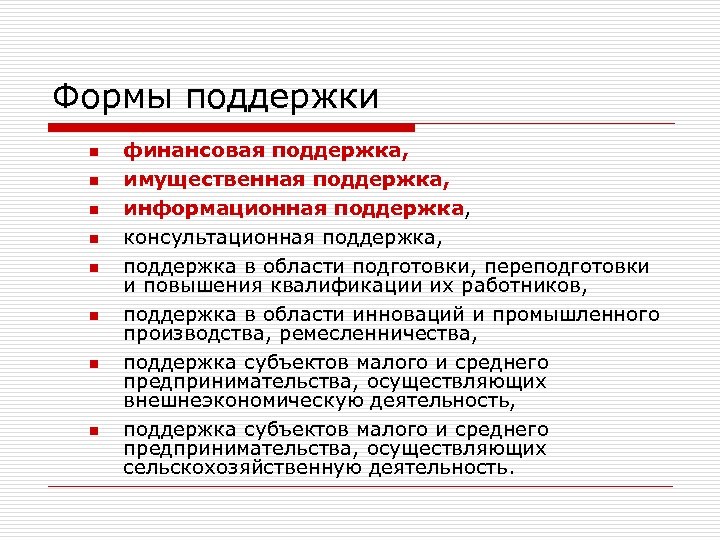 Формы поддержки

- финансовая поддержка,
- имущественная поддержка,
- информационная поддержка,
- консультационная поддержка,
- поддержка в области подготовки, переподготовки и повышения квалификации их работников,
- поддержка в области инноваций и промышленного производства, ремесленничества,
- поддержка субъектов малого и среднего предпринимательства, осуществляющих внешнеэкономическую деятельность,
- поддержка субъектов малого и среднего предпринимательства, осуществляющих сельскохозяйственную деятельность.